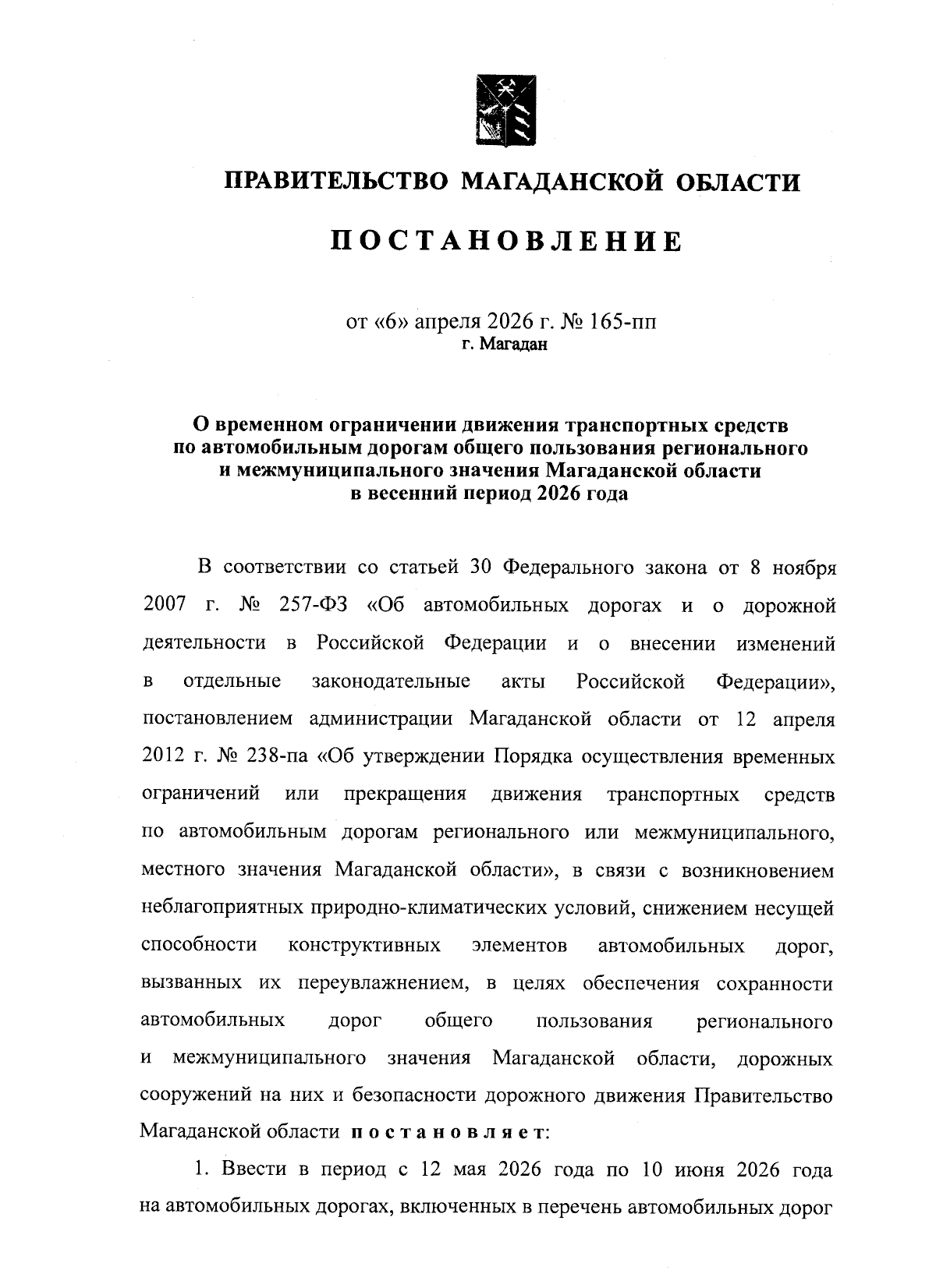 ПРАВИТЕЛЬСТВО МАГАДАНСКОЙ ОБЛАСТИ

ПОСТАНОВЛЕНИЕ

от «6» апреля 2026 г. № 165-пп
г. Магадан

О временном ограничении движения транспортных средств по автомобильным дорогам общего пользования регионального и межмуниципального значения Магаданской области в весенний период 2026 года

В соответствии со статьей 30 Федерального закона от 8 ноября 2007 г. № 257-ФЗ «Об автомобильных дорогах и о дорожной деятельности в Российской Федерации и о внесении изменений в отдельные законодательные акты Российской Федерации», постановлением администрации Магаданской области от 12 апреля 2012 г. № 238-па «Об утверждении Порядка осуществления временных ограничений или прекращения движения транспортных средств по автомобильным дорогам регионального или межмуниципального, местного значения Магаданской области», в связи с возникновением неблагоприятных природно-климатических условий, снижением несущей способности конструктивных элементов автомобильных дорог, вызванных их переувлажнением, в целях обеспечения сохранности автомобильных дорог общего пользования регионального и межмуниципального значения Магаданской области, дорожных сооружений на них и безопасности дорожного движения Правительство Магаданской области постановляет:

1. Ввести в период с 12 мая 2026 года по 10 июня 2026 года на автомобильных дорогах, включенных в перечень автомобильных дорог